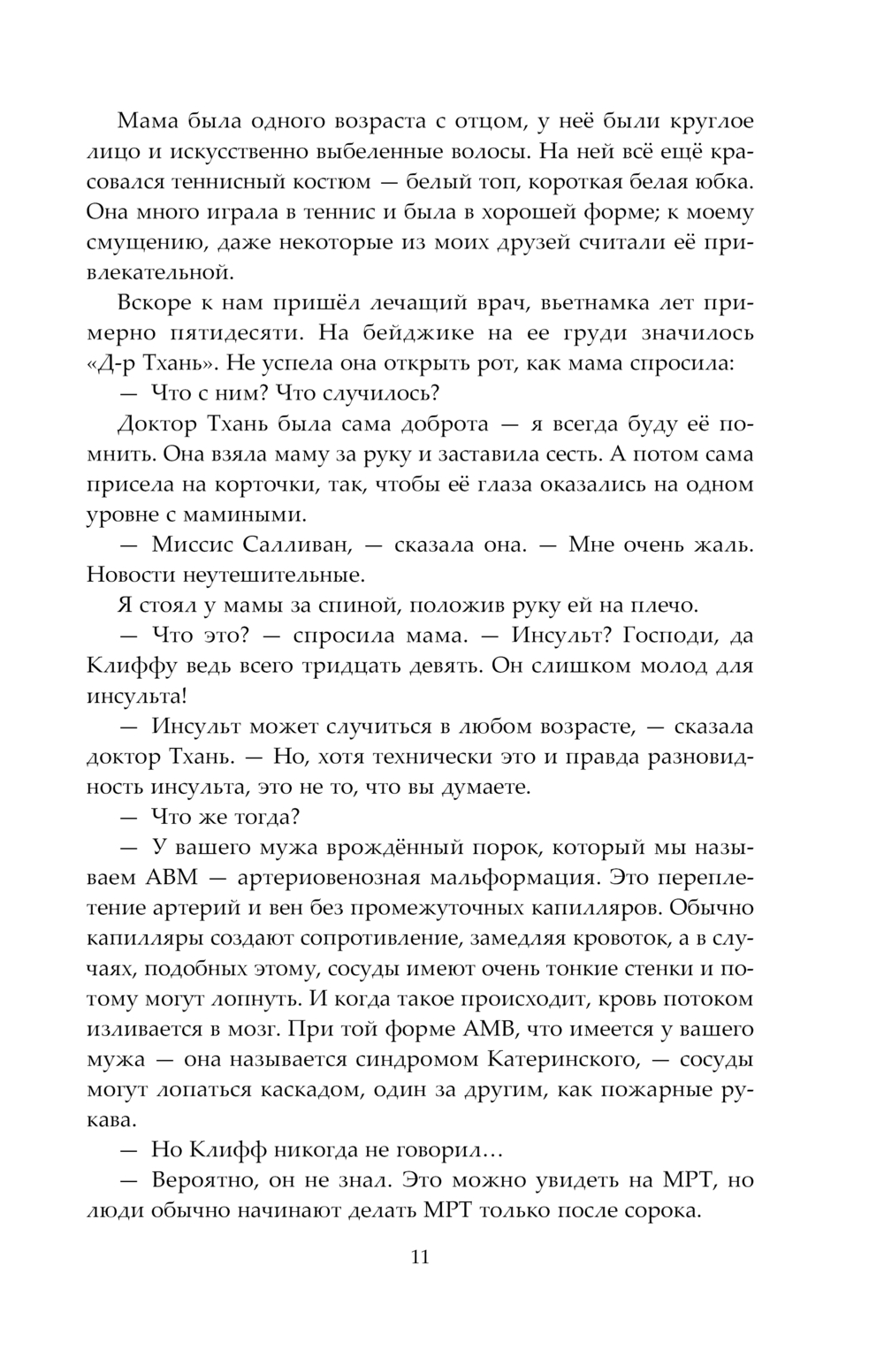 Мама была одного возраста с отцом, у неё были круглое лицо и искусственно выбеленные волосы. На ней всё ещё красовался теннисный костюм — белый топ, короткая белая юбка. Она много играла в теннис и была в хорошей форме; к моему смущению, даже некоторые из моих друзей считали её привлекательной.

Вскоре к нам пришёл лечащий врач, вьетнамка лет примерно пятидесяти. На бейджике на ее груди значилось «Д-р Тхань». Не успела она открыть рот, как мама спросила:

— Что с ним? Что случилось?

Доктор Тхань была сама доброта — я всегда буду её помнить. Она взяла маму за руку и заставила сесть. А потом сама присела на корточки, так, чтобы её глаза оказались на одном уровне с мамиными.

— Миссис Салливан, — сказала она. — Мне очень жаль. Новости неутешительные.

Я стоял у мамы за спиной, положив руку ей на плечо.

— Что это? — спросила мама. — Инсульт? Господи, да Клиффу ведь всего тридцать девять. Он слишком молод для инсульта!

— Инсульт может случиться в любом возрасте, — сказала доктор Тхань. — Но, хотя технически это и правда разновидность инсульта, это не то, что вы думаете.

— Что же тогда?

— У вашего мужа врождённый порок, который мы называем АВМ — артериовенозная мальформация. Это переплетение артерий и вен без промежуточных капилляров. Обычно капилляры создают сопротивление, замедляя кровоток, а в случаях, подобных этому, сосуды имеют очень тонкие стенки и потому могут лопнуть. И когда такое происходит, кровь потоком изливается в мозг. При той форме АМВ, что имеется у вашего мужа — она называется синдромом Катеринского, — сосуды могут лопаться каскадом, один за другим, как пожарные рукава.

— Но Клифф никогда не говорил…

— Вероятно, он не знал. Это можно увидеть на МРТ, но люди обычно начинают делать МРТ только после сорока.

11